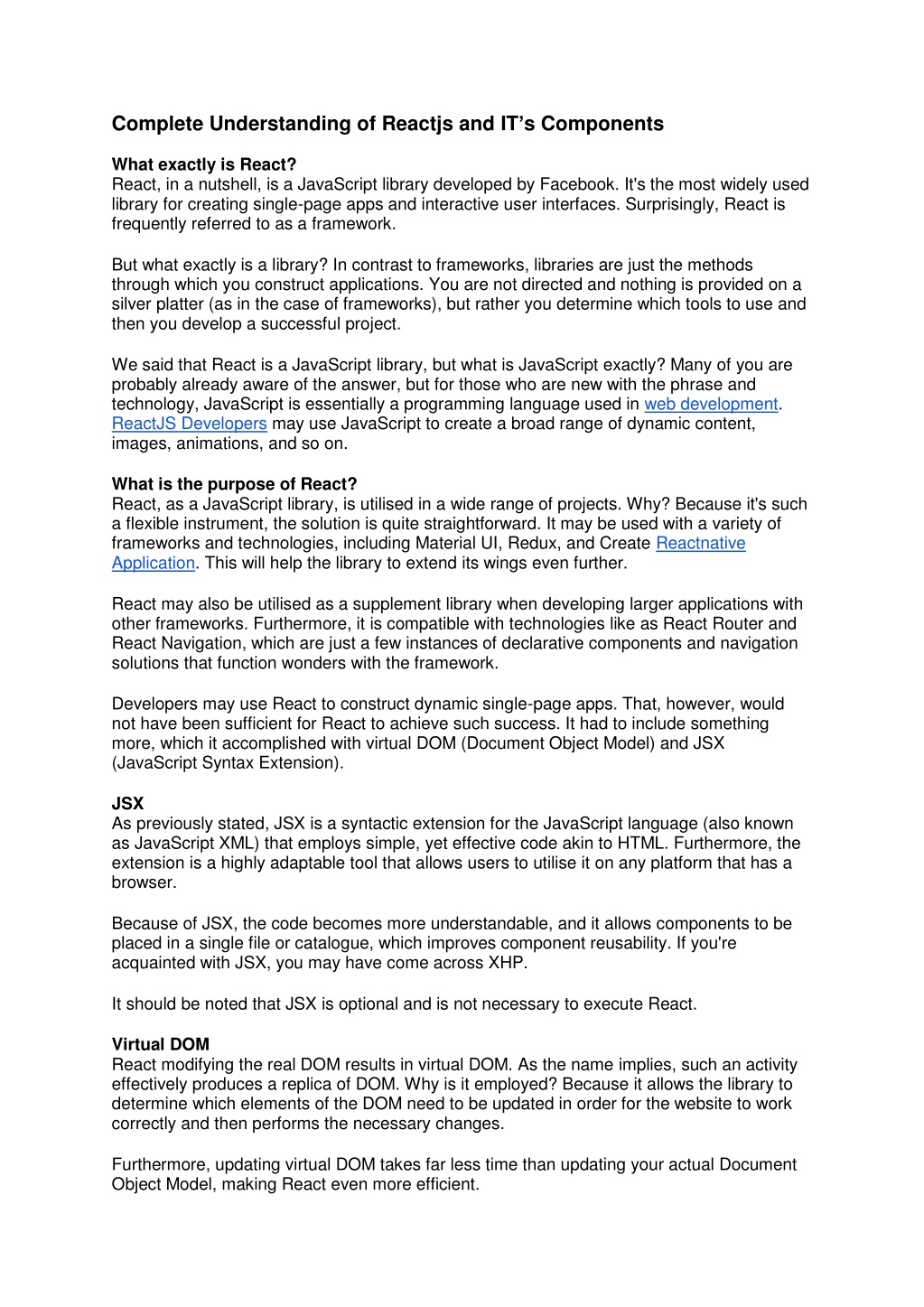 Complete Understanding of Reactjs and IT’s Components

What exactly is React?
React, in a nutshell, is a JavaScript library developed by Facebook. It's the most widely used library for creating single-page apps and interactive user interfaces. Surprisingly, React is frequently referred to as a framework.

But what exactly is a library? In contrast to frameworks, libraries are just the methods through which you construct applications. You are not directed and nothing is provided on a silver platter (as in the case of frameworks), but rather you determine which tools to use and then you develop a successful project.

We said that React is a JavaScript library, but what is JavaScript exactly? Many of you are probably already aware of the answer, but for those who are new with the phrase and technology, JavaScript is essentially a programming language used in web development. ReactJS Developers may use JavaScript to create a broad range of dynamic content, images, animations, and so on.

What is the purpose of React?
React, as a JavaScript library, is utilised in a wide range of projects. Why? Because it's such a flexible instrument, the solution is quite straightforward. It may be used with a variety of frameworks and technologies, including Material UI, Redux, and Create Reactnative Application. This will help the library to extend its wings even further.

React may also be utilised as a supplement library when developing larger applications with other frameworks. Furthermore, it is compatible with technologies like as React Router and React Navigation, which are just a few instances of declarative components and navigation solutions that function wonders with the framework.

Developers may use React to construct dynamic single-page apps. That, however, would not have been sufficient for React to achieve such success. It had to include something more, which it accomplished with virtual DOM (Document Object Model) and JSX (JavaScript Syntax Extension).

JSX
As previously stated, JSX is a syntactic extension for the JavaScript language (also known as JavaScript XML) that employs simple, yet effective code akin to HTML. Furthermore, the extension is a highly adaptable tool that allows users to utilise it on any platform that has a browser.

Because of JSX, the code becomes more understandable, and it allows components to be placed in a single file or catalogue, which improves component reusability. If you're acquainted with JSX, you may have come across XHP.

It should be noted that JSX is optional and is not necessary to execute React.

Virtual DOM
React modifying the real DOM results in virtual DOM. As the name implies, such an activity effectively produces a replica of DOM. Why is it employed? Because it allows the library to determine which elements of the DOM need to be updated in order for the website to work correctly and then performs the necessary changes.

Furthermore, updating virtual DOM takes far less time than updating your actual Document Object Model, making React even more efficient.